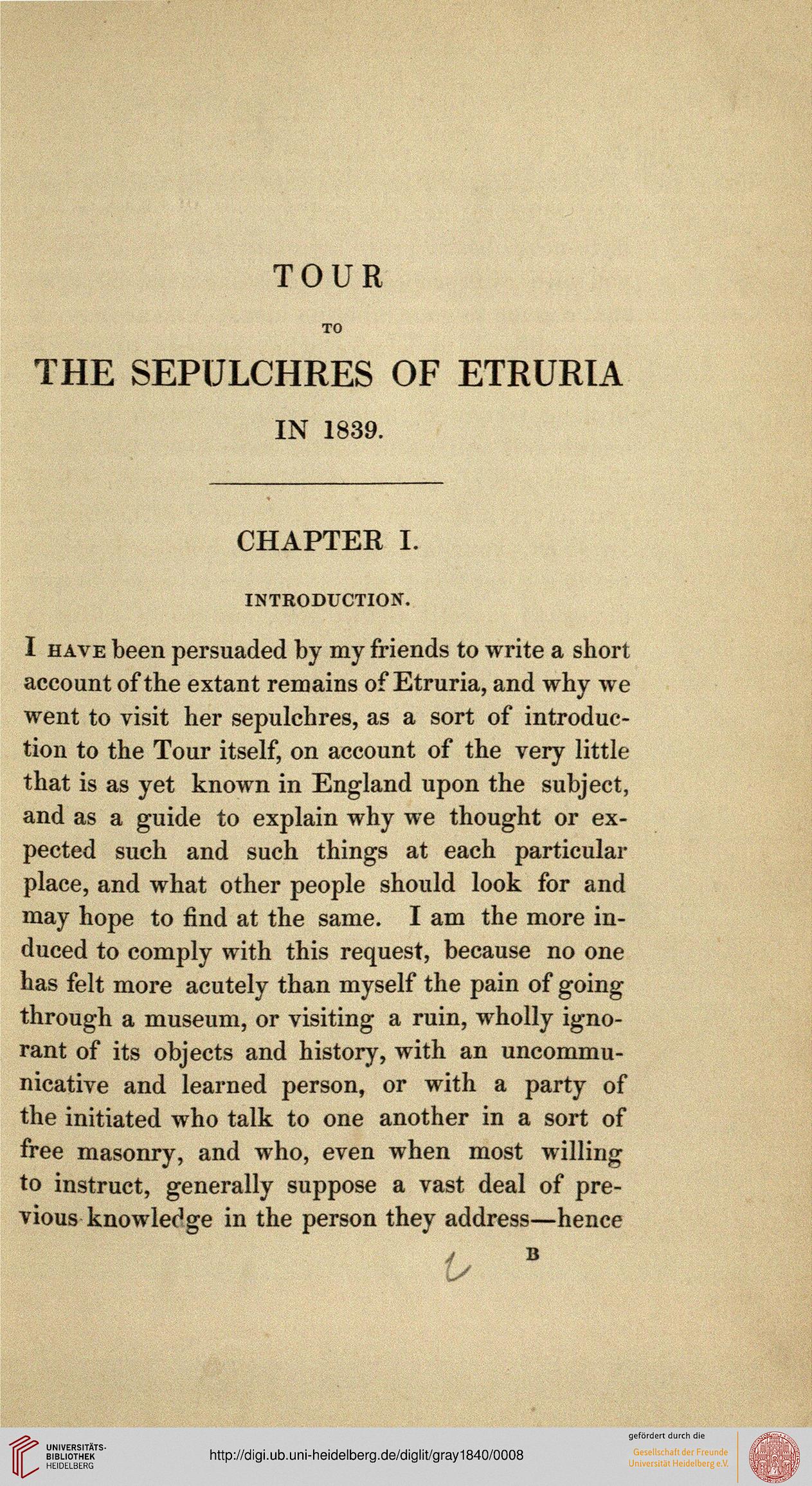 TOUR

TO

THE SEPULCHRES OF ETRURIA

IN 1839.

CHAPTER I.

INTRODUCTION.

I HAVE been persuaded by my friends to write a short account of the extant remains of Etruria, and why we went to visit her sepulchres, as a sort of introduction to the Tour itself, on account of the very little that is as yet known in England upon the subject, and as a guide to explain why we thought or expected such and such things at each particular place, and what other people should look for and may hope to find at the same. I am the more induced to comply with this request, because no one has felt more acutely than myself the pain of going through a museum, or visiting a ruin, wholly ignorant of its objects and history, with an uncommunicative and learned person, or with a party of the initiated who talk to one another in a sort of free masonry, and who, even when most willing to instruct, generally suppose a vast deal of previous knowledge in the person they address—hence

B

UNIVERSITÄTS-BIBLIOTHEK HEIDELBERG

http://digi.ub.uni-heidelberg.de/diglit/gray1840/0008

gefördert durch die Gesellschaft der Freunde Universität Heidelberg e.V.